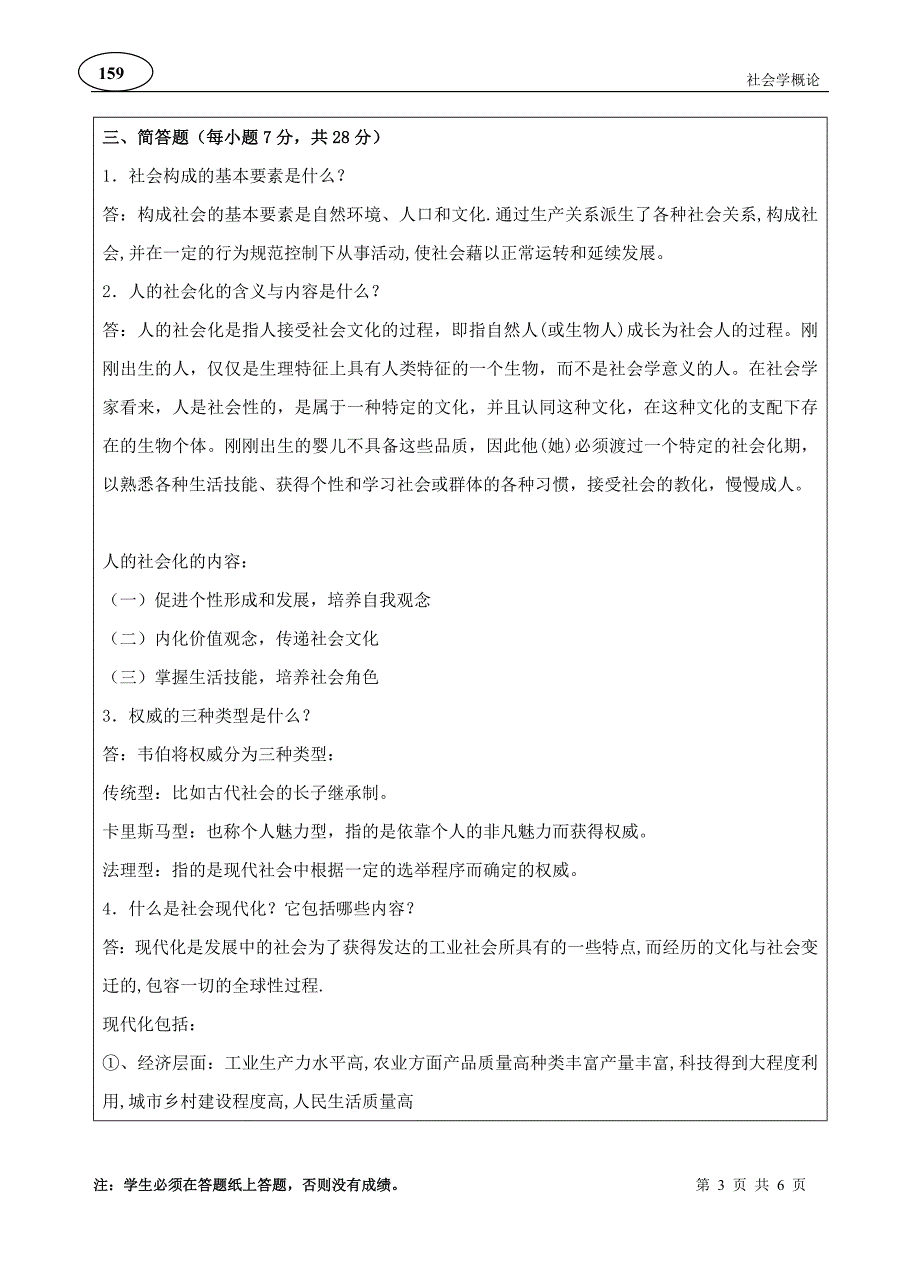 159

社会学概论

三、简答题（每小题 7 分，共 28 分）

1．社会构成的基本要素是什么？

答：构成社会的基本要素是自然环境、人口和文化.通过生产关系派生了各种社会关系,构成社会,并在一定的行为规范控制下从事活动,使社会藉以正常运转和延续发展。

2．人的社会化的含义与内容是什么？

答：人的社会化是指人接受社会文化的过程，即指自然人(或生物人)成长为社会人的过程。刚刚出生的人，仅仅是生理特征上具有人类特征的一个生物，而不是社会学意义的人。在社会学家看来，人是社会性的，是属于一种特定的文化，并且认同这种文化，在这种文化的支配下存在的生物个体。刚刚出生的婴儿不具备这些品质，因此他(她)必须渡过一个特定的社会化期，以熟悉各种生活技能、获得个性和学习社会或群体的各种习惯，接受社会的教化，慢慢成人。

人的社会化的内容：

（一）促进个性形成和发展，培养自我观念

（二）内化价值观念，传递社会文化

（三）掌握生活技能，培养社会角色

3．权威的三种类型是什么？

答：韦伯将权威分为三种类型：

传统型：比如古代社会的长子继承制。

卡里斯马型：也称个人魅力型，指的是依靠个人的非凡魅力而获得权威。

法理型：指的是现代社会中根据一定的选举程序而确定的权威。

4．什么是社会现代化？它包括哪些内容？

答：现代化是发展中的社会为了获得发达的工业社会所具有的一些特点,而经历的文化与社会变迁的,包容一切的全球性过程.

现代化包括：

①、经济层面：工业生产力水平高,农业方面产品质量高种类丰富产量丰富,科技得到大程度利用,城市乡村建设程度高,人民生活质量高

注：学生必须在答题纸上答题，否则没有成绩。

第 3 页 共 6 页